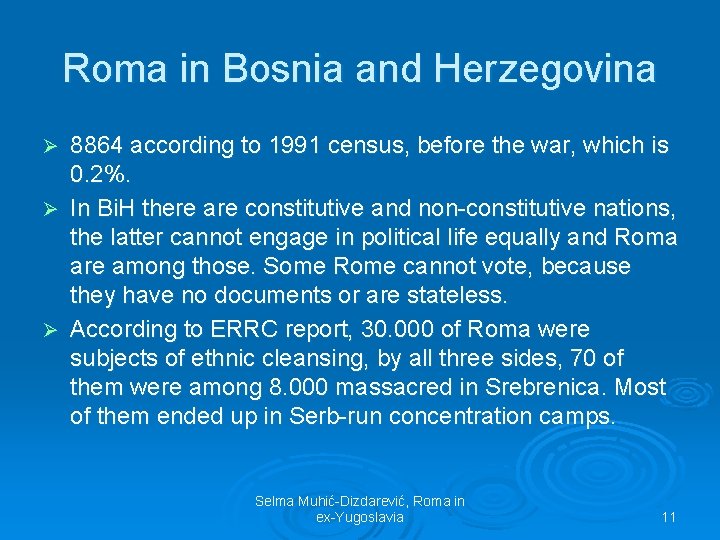 Roma in Bosnia and Herzegovina

➢ 8864 according to 1991 census, before the war, which is 0.2%.

➢ In BiH there are constitutive and non-constitutive nations, the latter cannot engage in political life equally and Roma are among those. Some Rome cannot vote, because they have no documents or are stateless.

➢ According to ERRC report, 30.000 of Roma were subjects of ethnic cleansing, by all three sides, 70 of them were among 8.000 massacred in Srebrenica. Most of them ended up in Serb-run concentration camps.

Selma Muhić-Dizdarević, Roma in ex-Yugoslavia

11